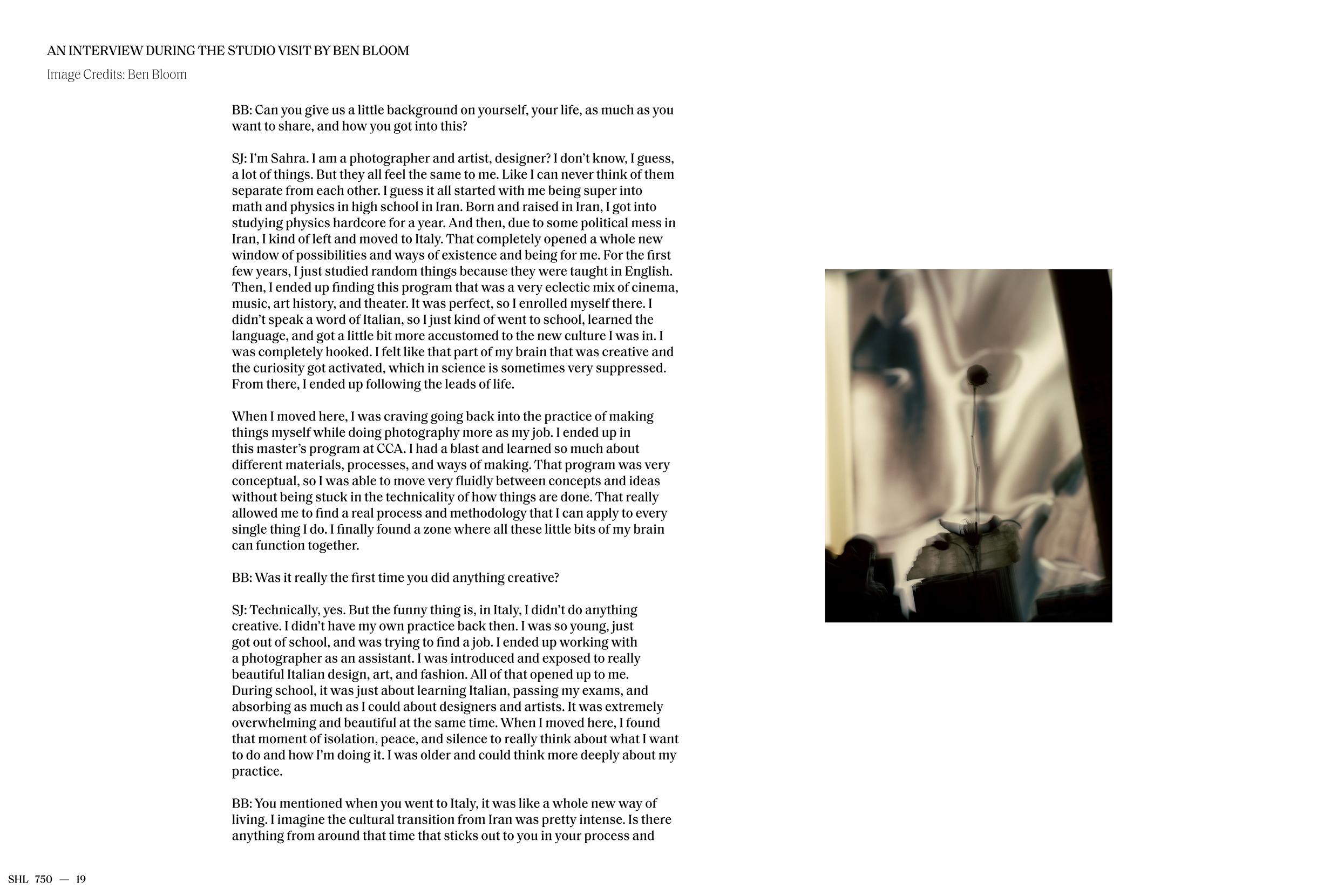 AN INTERVIEW DURING THE STUDIO VISIT BY BEN BLOOM

Image Credits: Ben Bloom

BB: Can you give us a little background on yourself, your life, as much as you want to share, and how you got into this?

SJ: I'm Sahra. I am a photographer and artist, designer? I don't know, I guess, a lot of things. But they all feel the same to me. Like I can never think of them separate from each other. I guess it all started with me being super into math and physics in high school in Iran. Born and raised in Iran, I got into studying physics hardcore for a year. And then, due to some political mess in Iran, I kind of left and moved to Italy. That completely opened a whole new window of possibilities and ways of existence and being for me. For the first few years, I just studied random things because they were taught in English. Then, I ended up finding this program that was a very eclectic mix of cinema, music, art history, and theater. It was perfect, so I enrolled myself there. I didn't speak a word of Italian, so I just kind of went to school, learned the language, and got a little bit more accustomed to the new culture I was in. I was completely hooked. I felt like that part of my brain that was creative and the curiosity got activated, which in science is sometimes very suppressed. From there, I ended up following the leads of life.

When I moved here, I was craving going back into the practice of making things myself while doing photography more as my job. I ended up in this master's program at CCA. I had a blast and learned so much about different materials, processes, and ways of making. That program was very conceptual, so I was able to move very fluidly between concepts and ideas without being stuck in the technicality of how things are done. That really allowed me to find a real process and methodology that I can apply to every single thing I do. I finally found a zone where all these little bits of my brain can function together.

BB: Was it really the first time you did anything creative?

SJ: Technically, yes. But the funny thing is, in Italy, I didn't do anything creative. I didn't have my own practice back then. I was so young, just got out of school, and was trying to find a job. I ended up working with a photographer as an assistant. I was introduced and exposed to really beautiful Italian design, art, and fashion. All of that opened up to me. During school, it was just about learning Italian, passing my exams, and absorbing as much as I could about designers and artists. It was extremely overwhelming and beautiful at the same time. When I moved here, I found that moment of isolation, peace, and silence to really think about what I want to do and how I'm doing it. I was older and could think more deeply about my practice.

BB: You mentioned when you went to Italy, it was like a whole new way of living. I imagine the cultural transition from Iran was pretty intense. Is there anything from around that time that sticks out to you in your process and

SHL 750 — 19